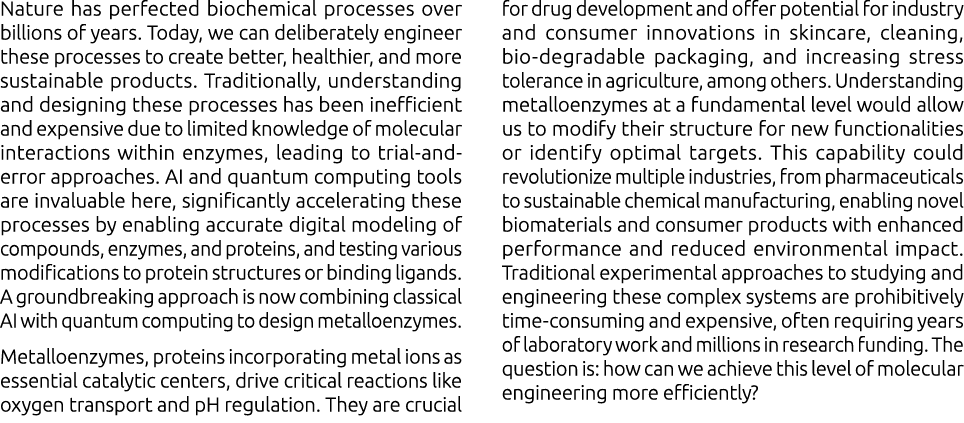 Nature has perfected biochemical processes over billions of years. Today, we can deliberately engineer these processes to create better, healthier, and more sustainable products. Traditionally, understanding and designing these processes has been inefficient and expensive due to limited knowledge of molecular interactions within enzymes, leading to trial-and-error approaches. AI and quantum computing tools are invaluable here, significantly accelerating these processes by enabling accurate digital modeling of compounds, enzymes, and proteins, and testing various modifications to protein structures or binding ligands. A groundbreaking approach is now combining classical AI with quantum computing to design metalloenzymes.

Metalloenzymes, proteins incorporating metal ions as essential catalytic centers, drive critical reactions like oxygen transport and pH regulation. They are crucial for drug development and offer potential for industry and consumer innovations in skincare, cleaning, bio-degradable packaging, and increasing stress tolerance in agriculture, among others. Understanding metalloenzymes at a fundamental level would allow us to modify their structure for new functionalities or identify optimal targets. This capability could revolutionize multiple industries, from pharmaceuticals to sustainable chemical manufacturing, enabling novel biomaterials and consumer products with enhanced performance and reduced environmental impact. Traditional experimental approaches to studying and engineering these complex systems are prohibitively time-consuming and expensive, often requiring years of laboratory work and millions in research funding. The question is: how can we achieve this level of molecular engineering more efficiently?